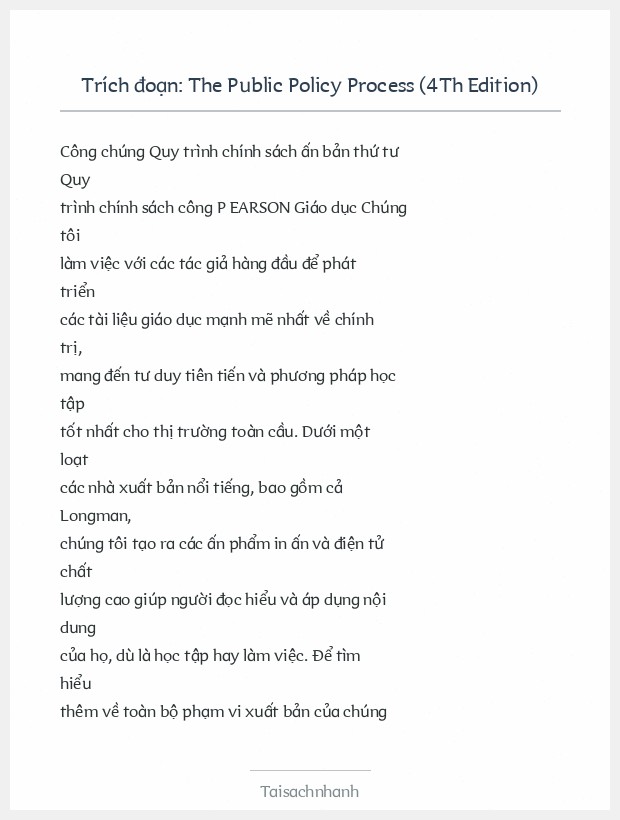 Trích đoạn: The Public Policy Process (4Th Edition)

Công chúng Quy trình chính sách ấn bản thứ tư Quy trình chính sách công P EARSON Giáo dục Chúng tôi làm việc với các tác giả hàng đầu để phát triển các tài liệu giáo dục mạnh mẽ nhất về chính trị, mang đến tư duy tiên tiến và phương pháp học tập tốt nhất cho thị trường toàn cầu. Dưới một loạt các nhà xuất bản nổi tiếng, bao gồm cả Longman, chúng tôi tạo ra các ấn phẩm in ấn và điện tử chất lượng cao giúp người đọc hiểu và áp dụng nội dung của họ, dù là học tập hay làm việc. Để tìm hiểu thêm về toàn bộ phạm vi xuất bản của chúng

Taisachnhanh